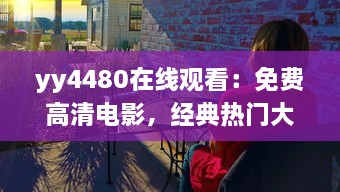 yy4480在线观看：免费高清电影，经典热门大